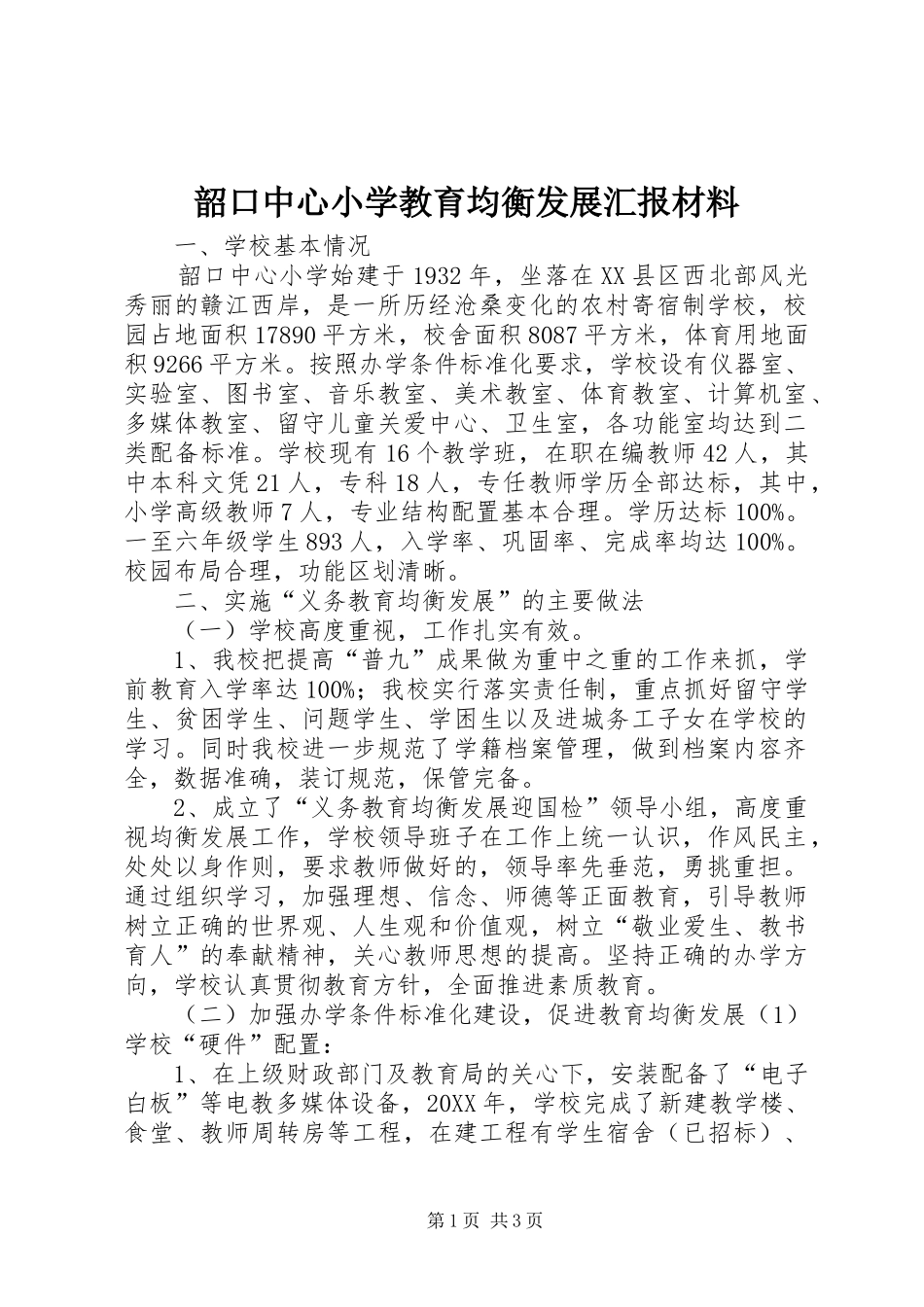 韶口中心小学教育均衡发展汇报材料

一、学校基本情况

韶口中心小学始建于1932年，坐落在XX县区西北部风光秀丽的赣江西岸，是一所历经沧桑变化的农村寄宿制学校，校园占地面积17890平方米，校舍面积8087平方米，体育用地面积9266平方米。按照办学条件标准化要求，学校设有仪器室、实验室、图书室、音乐教室、美术教室、体育教室、计算机室、多媒体教室、留守儿童关爱中心、卫生室，各功能室均达到二类配备标准。学校现有16个教学班，在职在编教师42人，其中本科文凭21人，专科18人，专任教师学历全部达标，其中，小学高级教师7人，专业结构配置基本合理。学历达标100%。一至六年级学生893人，入学率、巩固率、完成率均达100%。校园布局合理，功能区划清晰。

二、实施“义务教育均衡发展”的主要做法

（一）学校高度重视，工作扎实有效。

1、我校把提高“普九”成果做为重中之重的工作来抓，学前教育入学率达100%；我校实行落实责任制，重点抓好留守学生、贫困学生、问题学生、学困生以及进城务工子女在学校的学习。同时我校进一步规范了学籍档案管理，做到档案内容齐全，数据准确，装订规范，保管完备。

2、成立了“义务教育均衡发展迎国检”领导小组，高度重视均衡发展工作，学校领导班子在工作上统一认识，作风民主，处处以身作则，要求教师做好的，领导率先垂范，勇挑重担。通过组织学习，加强理想、信念、师德等正面教育，引导教师树立正确的世界观、人生观和价值观，树立“敬业爱生、教书育人”的奉献精神，关心教师思想的提高。坚持正确的办学方向，学校认真贯彻教育方针，全面推进素质教育。

（二）加强办学条件标准化建设，促进教育均衡发展（1）学校“硬件”配置：

1、在上级财政部门及教育局的关心下，安装配备了“电子白板”等电教多媒体设备，20XX年，学校完成了新建教学楼、食堂、教师周转房等工程，在建工程有学生宿舍（已招标）、

第1页 共3页